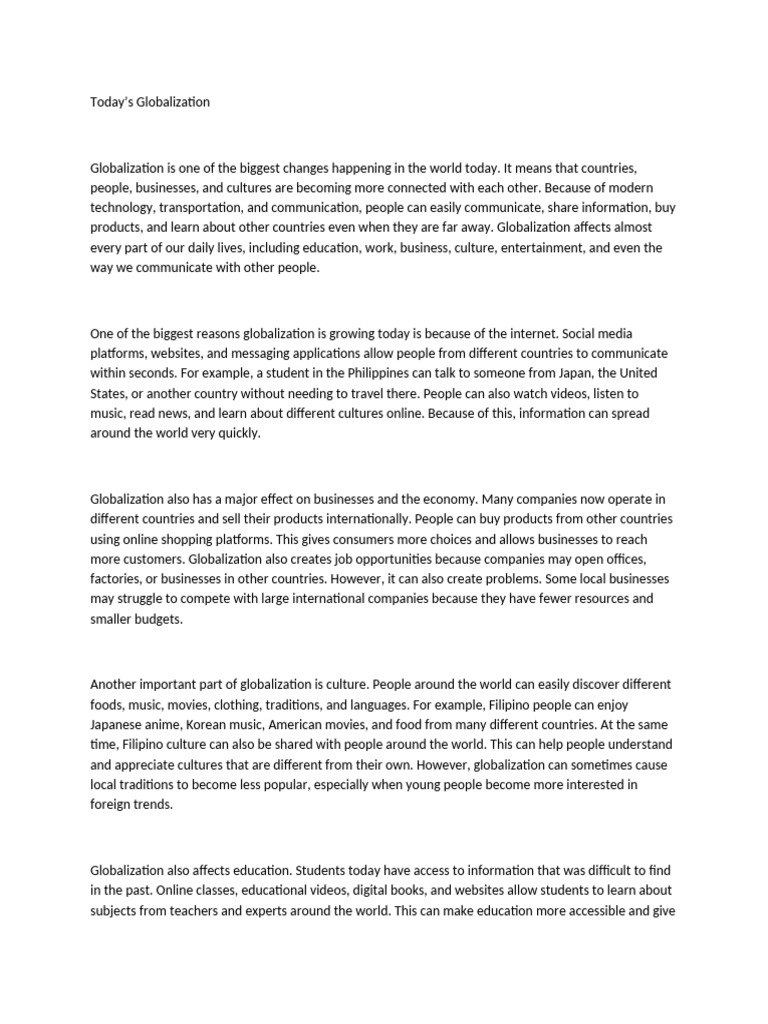 Today's Globalization

Globalization is one of the biggest changes happening in the world today. It means that countries, people, businesses, and cultures are becoming more connected with each other. Because of modern technology, transportation, and communication, people can easily communicate, share information, buy products, and learn about other countries even when they are far away. Globalization affects almost every part of our daily lives, including education, work, business, culture, entertainment, and even the way we communicate with other people.

One of the biggest reasons globalization is growing today is because of the internet. Social media platforms, websites, and messaging applications allow people from different countries to communicate within seconds. For example, a student in the Philippines can talk to someone from Japan, the United States, or another country without needing to travel there. People can also watch videos, listen to music, read news, and learn about different cultures online. Because of this, information can spread around the world very quickly.

Globalization also has a major effect on businesses and the economy. Many companies now operate in different countries and sell their products internationally. People can buy products from other countries using online shopping platforms. This gives consumers more choices and allows businesses to reach more customers. Globalization also creates job opportunities because companies may open offices, factories, or businesses in other countries. However, it can also create problems. Some local businesses may struggle to compete with large international companies because they have fewer resources and smaller budgets.

Another important part of globalization is culture. People around the world can easily discover different foods, music, movies, clothing, traditions, and languages. For example, Filipino people can enjoy Japanese anime, Korean music, American movies, and food from many different countries. At the same time, Filipino culture can also be shared with people around the world. This can help people understand and appreciate cultures that are different from their own. However, globalization can sometimes cause local traditions to become less popular, especially when young people become more interested in foreign trends.

Globalization also affects education. Students today have access to information that was difficult to find in the past. Online classes, educational videos, digital books, and websites allow students to learn about subjects from teachers and experts around the world. This can make education more accessible and give